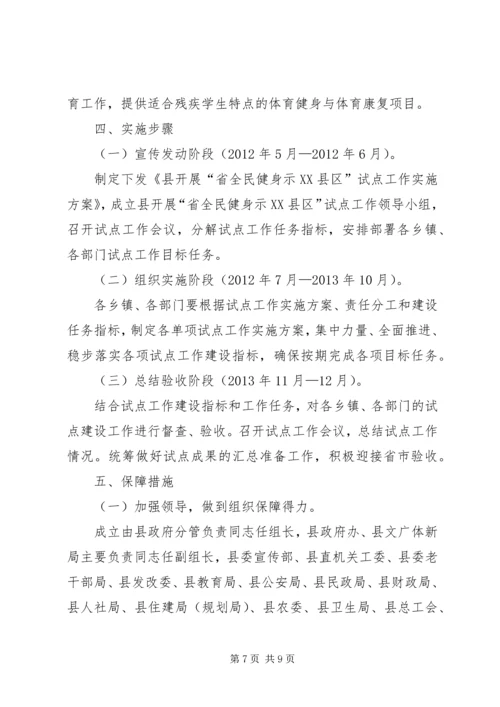 育工作，提供适合残疾学生特点的体育健身与体育康复项目。

四、实施步骤

（一）宣传发动阶段（2012 年 5 月—2012 年 6 月）。

制定下发《县开展“省全民健身示 XX 县区”试点工作实施方案》，成立县开展“省全民健身示 XX 县区”试点工作领导小组，召开试点工作会议，分解试点工作任务指标，安排部署各乡镇、各部门试点工作目标任务。

（二）组织实施阶段（2012 年 7 月—2013 年 10 月）。

各乡镇、各部门要根据试点工作实施方案、责任分工和建设任务指标，制定各单项试点工作实施方案，集中力量、全面推进、稳步落实各项试点工作建设指标，确保按期完成各项目标任务。

（三）总结验收阶段（2013 年 11 月—12 月）。

结合试点工作建设指标和工作任务，对各乡镇、各部门的试点建设工作进行督查、验收。召开试点工作会议，总结试点工作情况。统筹做好试点成果的汇总准备工作，积极迎接省市验收。

五、保障措施

（一）加强领导，做到组织保障得力。

成立由县政府分管负责同志任组长，县政府办、县文广体新局主要负责同志任副组长，县委宣传部、县直机关工委、县委老干部局、县发改委、县教育局、县公安局、县民政局、县财政局、县人社局、县住建局（规划局）、县农委、县卫生局、县总工会、

第 7 页 共 9 页